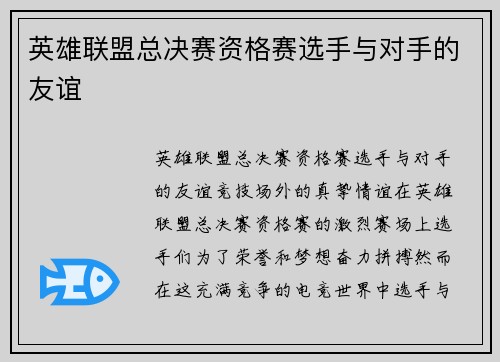 英雄联盟总决赛资格赛选手与对手的友谊

英雄联盟总决赛资格赛选手与对手的友谊竞技场外的真挚情谊在英雄联盟总决赛资格赛的激烈赛场上选手们为了荣誉和梦想奋力拼搏然而在这充满竞争的电竞世界中选手与